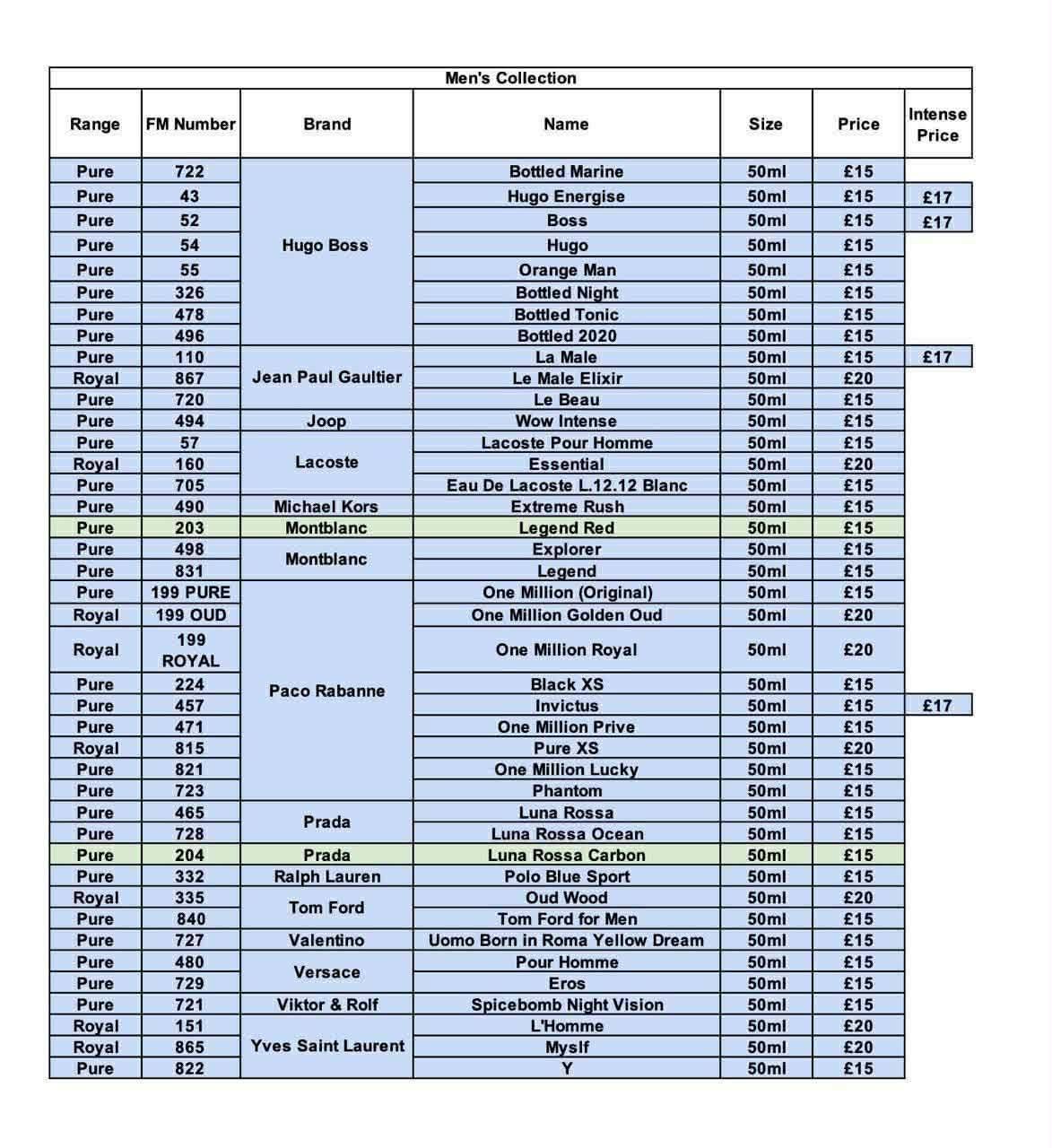 Men's Collection

| Range | FM Number | Brand | Name | Size | Price | Intense Price |
|---|---|---|---|---|---|---|
| Pure | 722 | Hugo Boss | Bottled Marine | 50ml | £15 | |
| Pure | 43 | | Hugo Energise | 50ml | £15 | £17 |
| Pure | 52 | | Boss | 50ml | £15 | £17 |
| Pure | 54 | | Hugo | 50ml | £15 | |
| Pure | 55 | | Orange Man | 50ml | £15 | |
| Pure | 326 | | Bottled Night | 50ml | £15 | |
| Pure | 478 | | Bottled Tonic | 50ml | £15 | |
| Pure | 496 | | Bottled 2020 | 50ml | £15 | |
| Pure | 110 | Jean Paul Gaultier | La Male | 50ml | £15 | £17 |
| Royal | 867 | | Le Male Elixir | 50ml | £20 | |
| Pure | 720 | | Le Beau | 50ml | £15 | |
| Pure | 494 | Joop | Wow Intense | 50ml | £15 | |
| Pure | 57 | Lacoste | Lacoste Pour Homme | 50ml | £15 | |
| Royal | 160 | | Essential | 50ml | £20 | |
| Pure | 705 | | Eau De Lacoste L.12.12 Blanc | 50ml | £15 | |
| Pure | 490 | Michael Kors | Extreme Rush | 50ml | £15 | |
| Pure | 203 | Montblanc | Legend Red | 50ml | £15 | |
| Pure | 498 | Montblanc | Explorer | 50ml | £15 | |
| Pure | 831 | | Legend | 50ml | £15 | |
| Pure | 199 PURE | Paco Rabanne | One Million (Original) | 50ml | £15 | |
| Royal | 199 OUD | | One Million Golden Oud | 50ml | £20 | |
| Royal | 199 ROYAL | | One Million Royal | 50ml | £20 | |
| Pure | 224 | | Black XS | 50ml | £15 | |
| Pure | 457 | | Invictus | 50ml | £15 | £17 |
| Pure | 471 | | One Million Prive | 50ml | £15 | |
| Royal | 815 | | Pure XS | 50ml | £20 | |
| Pure | 821 | | One Million Lucky | 50ml | £15 | |
| Pure | 723 | | Phantom | 50ml | £15 | |
| Pure | 465 | Prada | Luna Rossa | 50ml | £15 | |
| Pure | 728 | | Luna Rossa Ocean | 50ml | £15 | |
| Pure | 204 | Prada | Luna Rossa Carbon | 50ml | £15 | |
| Pure | 332 | Ralph Lauren | Polo Blue Sport | 50ml | £15 | |
| Royal | 335 | Tom Ford | Oud Wood | 50ml | £20 | |
| Pure | 840 | | Tom Ford for Men | 50ml | £15 | |
| Pure | 727 | Valentino | Uomo Born in Roma Yellow Dream | 50ml | £15 | |
| Pure | 480 | Versace | Pour Homme | 50ml | £15 | |
| Pure | 729 | | Eros | 50ml | £15 | |
| Pure | 721 | Viktor & Rolf | Spicebomb Night Vision | 50ml | £15 | |
| Royal | 151 | Yves Saint Laurent | L'Homme | 50ml | £20 | |
| Royal | 865 | | Myslf | 50ml | £20 | |
| Pure | 822 | | Y | 50ml | £15 | |